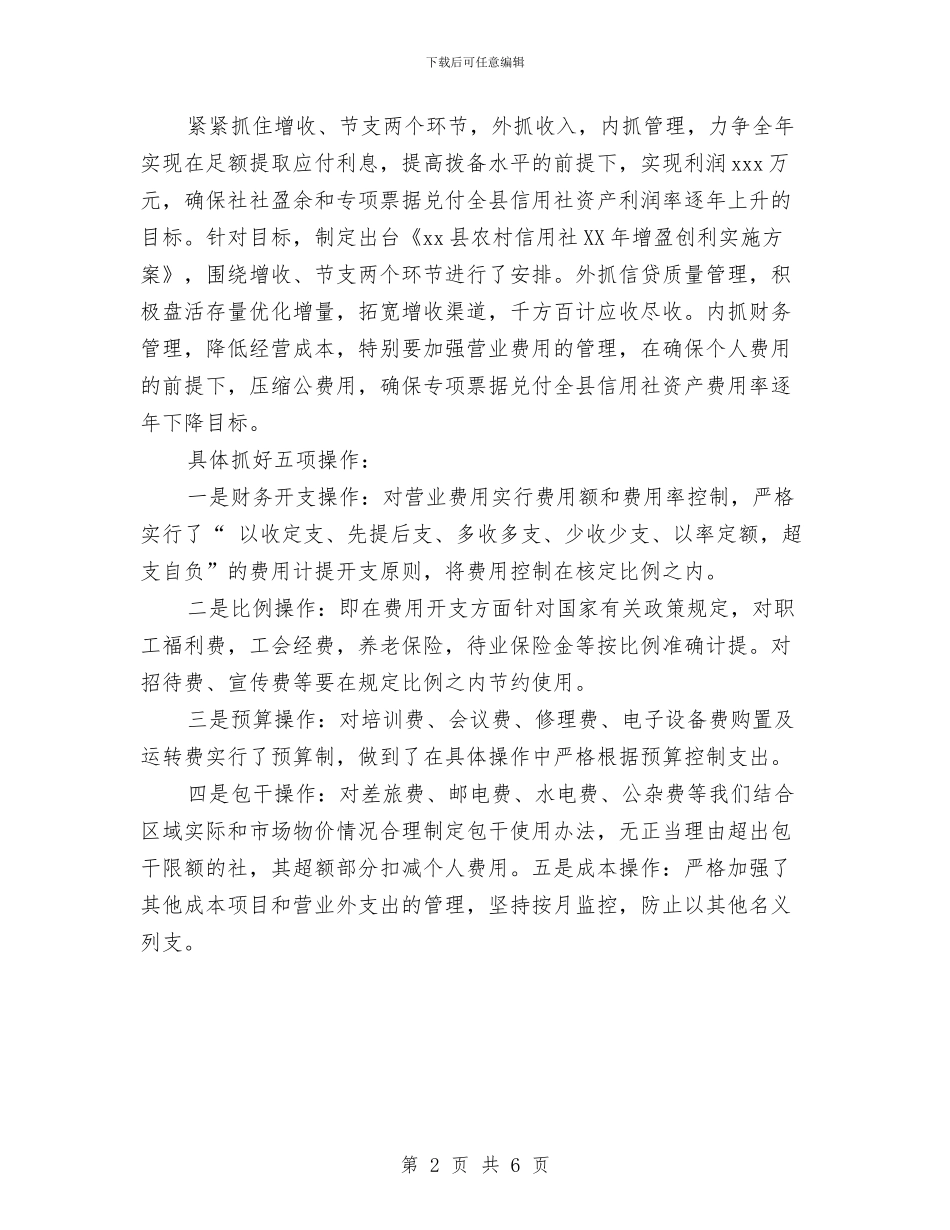 下载后可任意编辑

紧紧抓住增收、节支两个环节，外抓收入，内抓管理，力争全年实现在足额提取应付利息，提高拨备水平的前提下，实现利润xxx万元，确保社社盈余和专项票据兑付全县信用社资产利润率逐年上升的目标。针对目标，制定出台《xx县农村信用社XX年增盈创利实施方案》，围绕增收、节支两个环节进行了安排。外抓信贷质量管理，积极盘活存量优化增量，拓宽增收渠道，千方百计应收尽收。内抓财务管理，降低经营成本，特别要加强营业费用的管理，在确保个人费用的前提下，压缩公费用，确保专项票据兑付全县信用社资产费用率逐年下降目标。

具体抓好五项操作：

一是财务开支操作：对营业费用实行费用额和费用率控制，严格实行了“ 以收定支、先提后支、多收多支、少收少支、以率定额，超支自负”的费用计提开支原则，将费用控制在核定比例之内。

二是比例操作：即在费用开支方面针对国家有关政策规定，对职工福利费，工会经费，养老保险，待业保险金等按比例准确计提。对招待费、宣传费等要在规定比例之内节约使用。

三是预算操作：对培训费、会议费、修理费、电子设备费购置及运转费实行了预算制，做到了在具体操作中严格根据预算控制支出。

四是包干操作：对差旅费、邮电费、水电费、公杂费等我们结合区域实际和市场物价情况合理制定包干使用办法，无正当理由超出包干限额的社，其超额部分扣减个人费用。五是成本操作：严格加强了其他成本项目和营业外支出的管理，坚持按月监控，防止以其他名义列支。

第 2 页 共 6 页